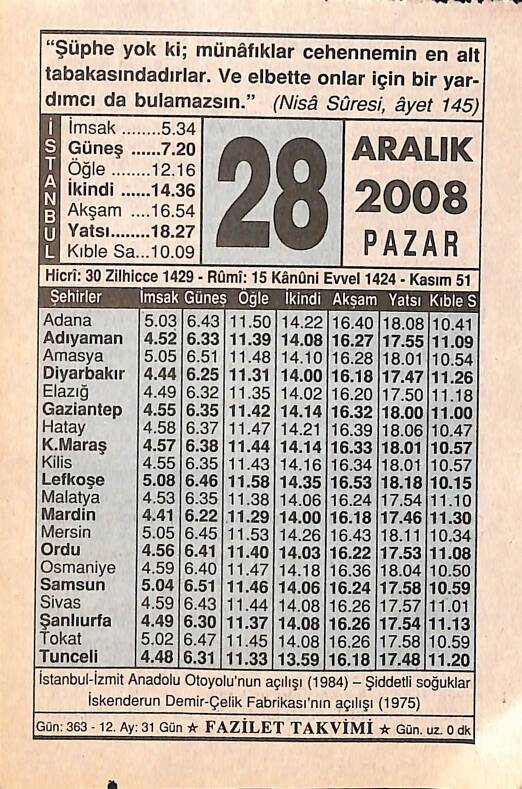 "Şüphe yok ki; münâfıklar cehennemin en alt tabakasındadırlar. Ve elbette onlar için bir yardımcı da bulamazsın." (Nisâ Sûresi, âyet 145)

İSTANBUL
İmsak ........5.34
Güneş ......7.20
Öğle ........12.16
İkindi ......14.36
Akşam ....16.54
Yatsı........18.27
Kıble Sa...10.09

28

ARALIK
2008
PAZAR

Hicrî: 30 Zilhicce 1429 - Rûmî: 15 Kânûni Evvel 1424 - Kasım 51

| Şehirler | İmsak | Güneş | Öğle | İkindi | Akşam | Yatsı | Kıble S |
|---|---|---|---|---|---|---|---|
| Adana | 5.03 | 6.43 | 11.50 | 14.22 | 16.40 | 18.08 | 10.41 |
| Adıyaman | 4.52 | 6.33 | 11.39 | 14.08 | 16.27 | 17.55 | 11.09 |
| Amasya | 5.05 | 6.51 | 11.48 | 14.10 | 16.28 | 18.01 | 10.54 |
| Diyarbakır | 4.44 | 6.25 | 11.31 | 14.00 | 16.18 | 17.47 | 11.26 |
| Elazığ | 4.49 | 6.32 | 11.35 | 14.02 | 16.20 | 17.50 | 11.18 |
| Gaziantep | 4.55 | 6.35 | 11.42 | 14.14 | 16.32 | 18.00 | 11.00 |
| Hatay | 4.58 | 6.37 | 11.47 | 14.21 | 16.39 | 18.06 | 10.47 |
| K.Maraş | 4.57 | 6.38 | 11.44 | 14.14 | 16.33 | 18.01 | 10.57 |
| Kilis | 4.55 | 6.35 | 11.43 | 14.16 | 16.34 | 18.01 | 10.57 |
| Lefkoşe | 5.08 | 6.46 | 11.58 | 14.35 | 16.53 | 18.18 | 10.15 |
| Malatya | 4.53 | 6.35 | 11.38 | 14.06 | 16.24 | 17.54 | 11.10 |
| Mardin | 4.41 | 6.22 | 11.29 | 14.00 | 16.18 | 17.46 | 11.30 |
| Mersin | 5.05 | 6.45 | 11.53 | 14.26 | 16.43 | 18.11 | 10.34 |
| Ordu | 4.56 | 6.41 | 11.40 | 14.03 | 16.22 | 17.53 | 11.08 |
| Osmaniye | 4.59 | 6.40 | 11.47 | 14.18 | 16.36 | 18.04 | 10.50 |
| Samsun | 5.04 | 6.51 | 11.46 | 14.06 | 16.24 | 17.58 | 10.59 |
| Sivas | 4.59 | 6.43 | 11.44 | 14.08 | 16.26 | 17.57 | 11.01 |
| Şanlıurfa | 4.49 | 6.30 | 11.37 | 14.08 | 16.26 | 17.54 | 11.13 |
| Tokat | 5.02 | 6.47 | 11.45 | 14.08 | 16.26 | 17.58 | 10.59 |
| Tunceli | 4.48 | 6.31 | 11.33 | 13.59 | 16.18 | 17.48 | 11.20 |

İstanbul-İzmit Anadolu Otoyolu'nun açılışı (1984) – Şiddetli soğuklar
İskenderun Demir-Çelik Fabrikası'nın açılışı (1975)

Gün: 363 - 12. Ay: 31 Gün ★ FAZİLET TAKVİMİ ★ Gün. uz. 0 dk